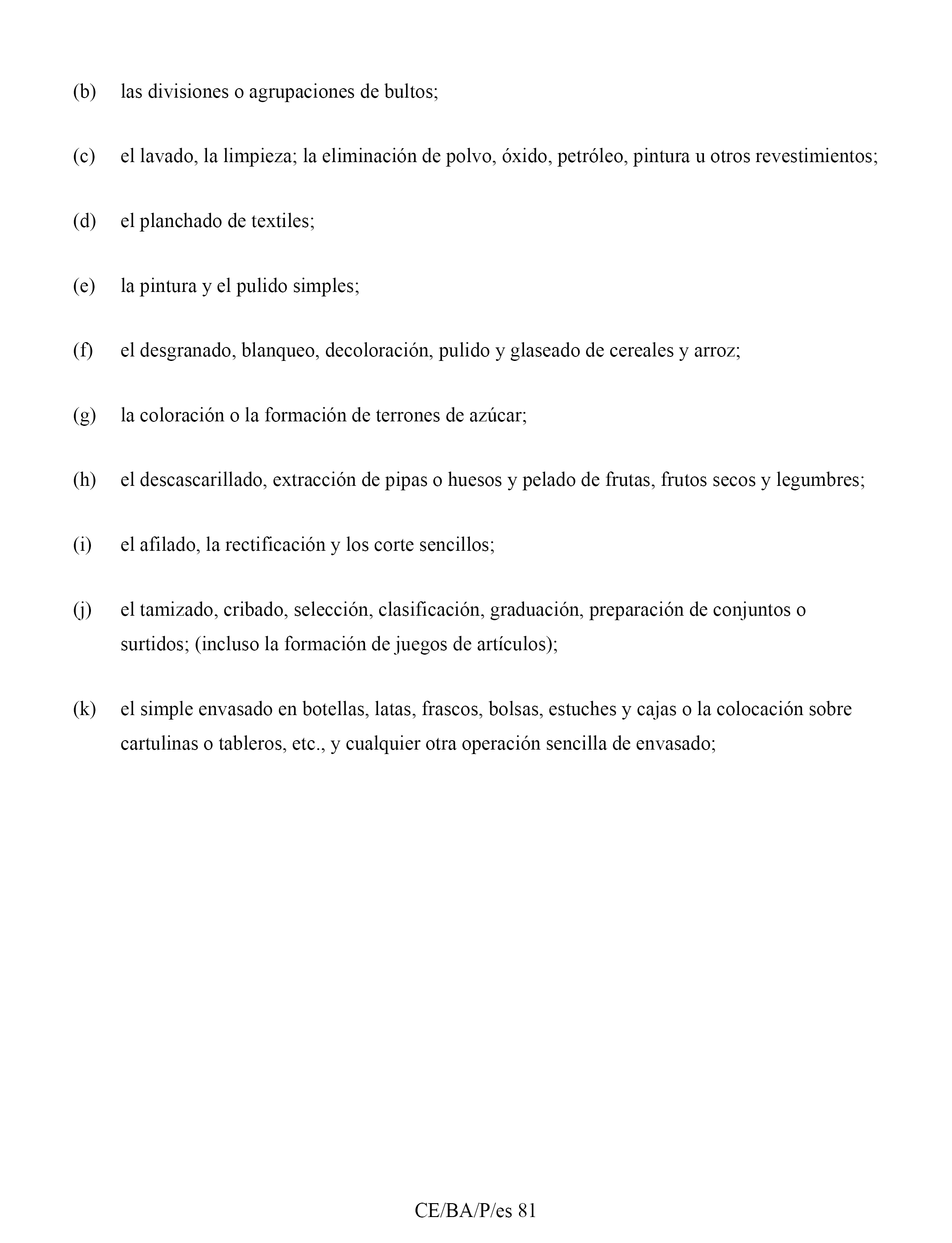 (b) las divisiones o agrupaciones de bultos;

(c) el lavado, la limpieza; la eliminación de polvo, óxido, petróleo, pintura u otros revestimientos;

(d) el planchado de textiles;

(e) la pintura y el pulido simples;

(f) el desgranado, blanqueo, decoloración, pulido y glaseado de cereales y arroz;

(g) la coloración o la formación de terrones de azúcar;

(h) el descascarillado, extracción de pipas o huesos y pelado de frutas, frutos secos y legumbres;

(i) el afilado, la rectificación y los corte sencillos;

(j) el tamizado, cribado, selección, clasificación, graduación, preparación de conjuntos o surtidos; (incluso la formación de juegos de artículos);

(k) el simple envasado en botellas, latas, frascos, bolsas, estuches y cajas o la colocación sobre cartulinas o tableros, etc., y cualquier otra operación sencilla de envasado;

CE/BA/P/es 81